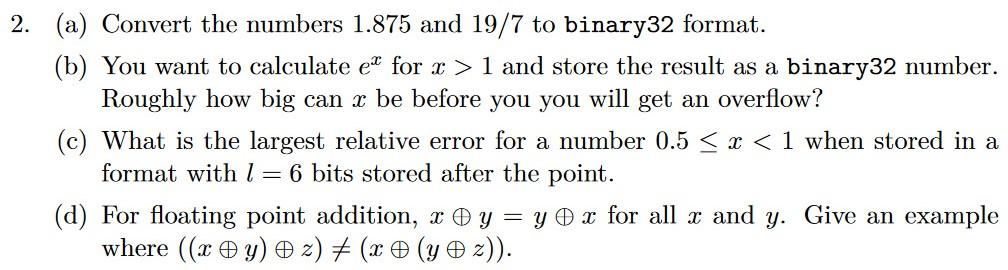 2. (a) Convert the numbers 1.875 and 19/7 to binary32 format.

(b) You want to calculate $e^x$ for $x > 1$ and store the result as a binary32 number. Roughly how big can $x$ be before you you will get an overflow?

(c) What is the largest relative error for a number $0.5 \leq x < 1$ when stored in a format with $l = 6$ bits stored after the point.

(d) For floating point addition, $x \oplus y = y \oplus x$ for all $x$ and $y$. Give an example where $((x \oplus y) \oplus z) \neq (x \oplus (y \oplus z))$.